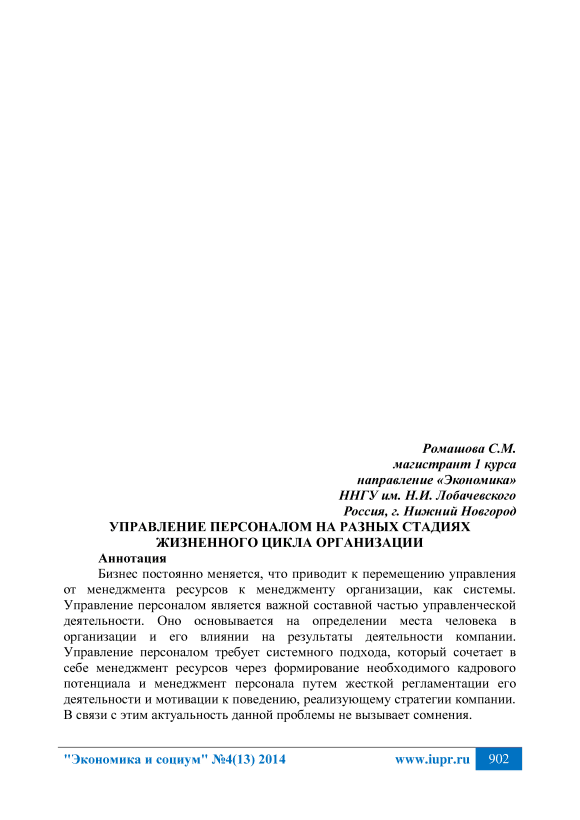 Ромашова С.М.
магистрант 1 курса
направление «Экономика»
ННГУ им. Н.И. Лобачевского
Россия, г. Нижний Новгород

УПРАВЛЕНИЕ ПЕРСОНАЛОМ НА РАЗНЫХ СТАДИЯХ ЖИЗНЕННОГО ЦИКЛА ОРГАНИЗАЦИИ

Аннотация

Бизнес постоянно меняется, что приводит к перемещению управления от менеджмента ресурсов к менеджменту организации, как системы. Управление персоналом является важной составной частью управленческой деятельности. Оно основывается на определении места человека в организации и его влиянии на результаты деятельности компании. Управление персоналом требует системного подхода, который сочетает в себе менеджмент ресурсов через формирование необходимого кадрового потенциала и менеджмент персонала путем жесткой регламентации его деятельности и мотивации к поведению, реализующему стратегии компании. В связи с этим актуальность данной проблемы не вызывает сомнения.

"Экономика и социум" №4(13) 2014 www.iupr.ru 902